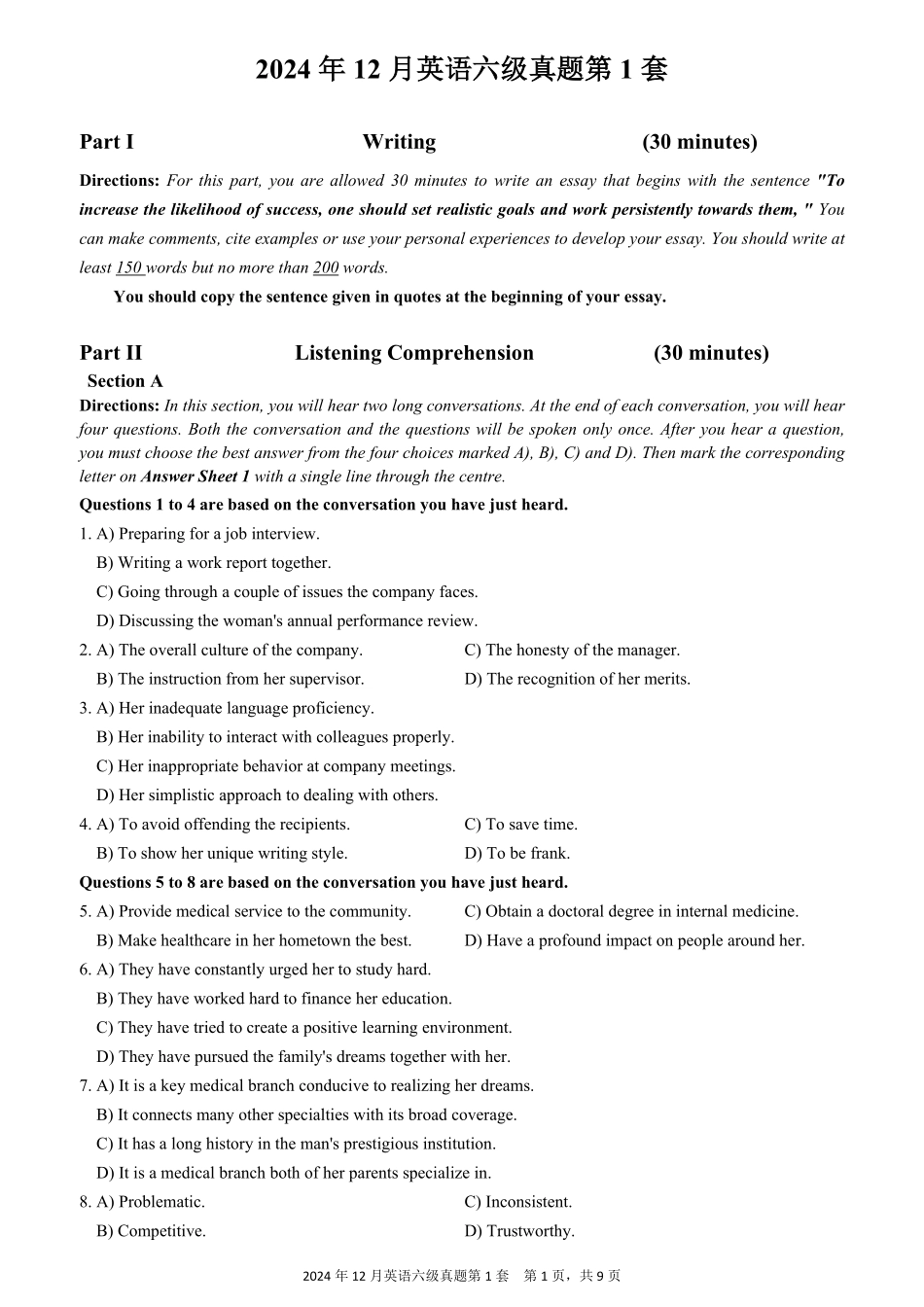 2024 年 12 月英语六级真题第 1 套

Part I Writing (30 minutes)

Directions: For this part, you are allowed 30 minutes to write an essay that begins with the sentence "To increase the likelihood of success, one should set realistic goals and work persistently towards them, " You can make comments, cite examples or use your personal experiences to develop your essay. You should write at least 150 words but no more than 200 words.

You should copy the sentence given in quotes at the beginning of your essay.

Part II Listening Comprehension (30 minutes)

Section A

Directions: In this section, you will hear two long conversations. At the end of each conversation, you will hear four questions. Both the conversation and the questions will be spoken only once. After you hear a question, you must choose the best answer from the four choices marked A), B), C) and D). Then mark the corresponding letter on Answer Sheet 1 with a single line through the centre.

Questions 1 to 4 are based on the conversation you have just heard.

1. A) Preparing for a job interview.
B) Writing a work report together.
C) Going through a couple of issues the company faces.
D) Discussing the woman's annual performance review.

2. A) The overall culture of the company.
B) The instruction from her supervisor.
C) The honesty of the manager.
D) The recognition of her merits.

3. A) Her inadequate language proficiency.
B) Her inability to interact with colleagues properly.
C) Her inappropriate behavior at company meetings.
D) Her simplistic approach to dealing with others.

4. A) To avoid offending the recipients.
B) To show her unique writing style.
C) To save time.
D) To be frank.

Questions 5 to 8 are based on the conversation you have just heard.

5. A) Provide medical service to the community.
B) Make healthcare in her hometown the best.
C) Obtain a doctoral degree in internal medicine.
D) Have a profound impact on people around her.

6. A) They have constantly urged her to study hard.
B) They have worked hard to finance her education.
C) They have tried to create a positive learning environment.
D) They have pursued the family's dreams together with her.

7. A) It is a key medical branch conducive to realizing her dreams.
B) It connects many other specialties with its broad coverage.
C) It has a long history in the man's prestigious institution.
D) It is a medical branch both of her parents specialize in.

8. A) Problematic.
B) Competitive.
C) Inconsistent.
D) Trustworthy.

2024 年 12 月英语六级真题第 1 套 第 1 页，共 9 页